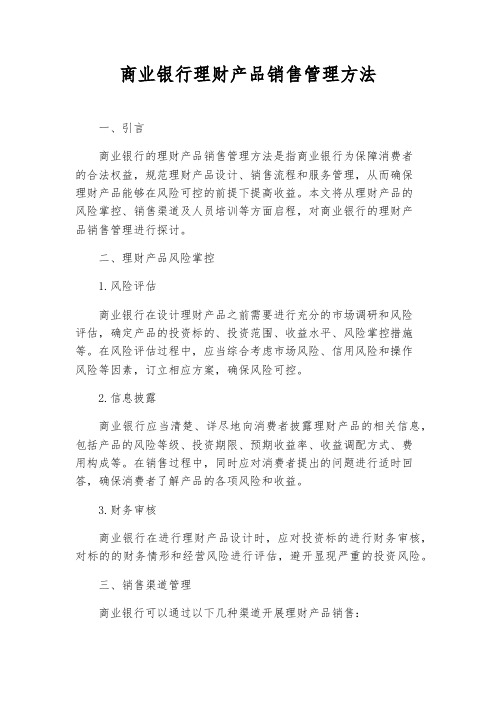 商业银行理财产品销售管理方法

一、引言

商业银行的理财产品销售管理方法是指商业银行为保障消费者的合法权益，规范理财产品设计、销售流程和服务管理，从而确保理财产品能够在风险可控的前提下提高收益。本文将从理财产品的风险掌控、销售渠道及人员培训等方面启程，对商业银行的理财产品销售管理进行探讨。

二、理财产品风险掌控

1. 风险评估

商业银行在设计理财产品之前需要进行充分的市场调研和风险评估，确定产品的投资标的、投资范围、收益水平、风险掌控措施等。在风险评估过程中，应当综合考虑市场风险、信用风险和操作风险等因素，订立相应方案，确保风险可控。

2. 信息披露

商业银行应当清楚、详尽地向消费者披露理财产品的相关信息，包括产品的风险等级、投资期限、预期收益率、收益调配方式、费用构成等。在销售过程中，同时应对消费者提出的问题进行适时回答，确保消费者了解产品的各项风险和收益。

3. 财务审核

商业银行在进行理财产品设计时，应对投资标的进行财务审核，对标的的财务情形和经营风险进行评估，避开显现严重的投资风险。

三、销售渠道管理

商业银行可以通过以下几种渠道开展理财产品销售：